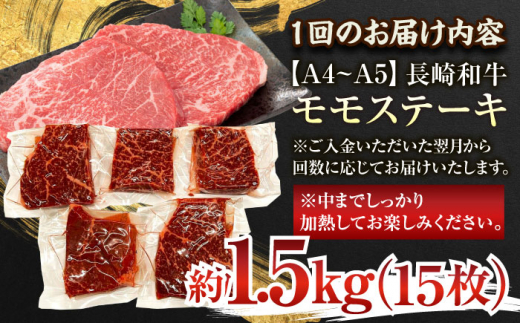 1回のお届け内容

【A4~A5】長崎和牛
モモステーキ

※ご入金いただいた翌月から回数に応じてお届けいたします。

※中までしっかり加熱してお楽しみください。

約1.5kg(15枚)